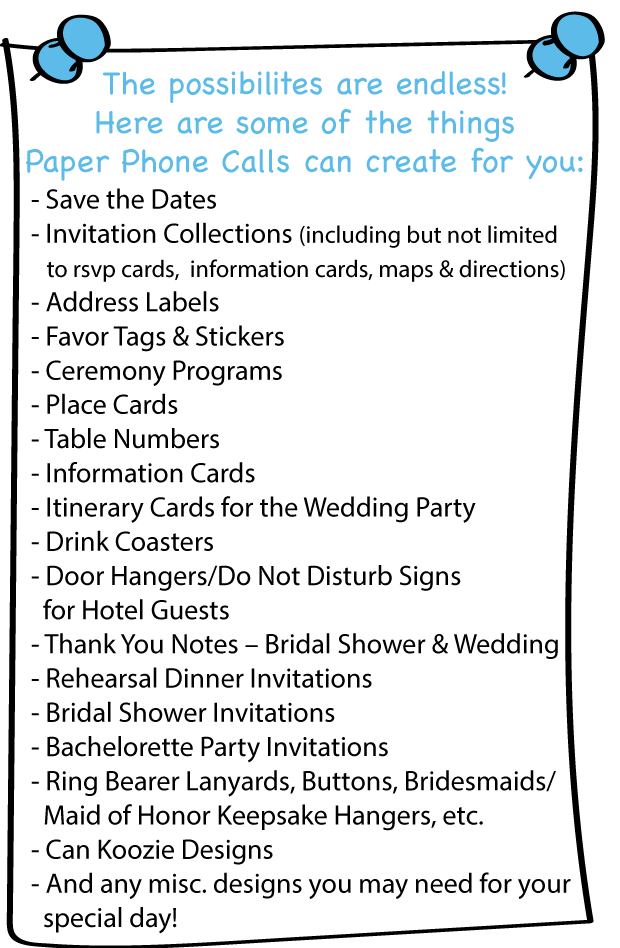 The possibilites are endless!
Here are some of the things
Paper Phone Calls can create for you:

- Save the Dates
- Invitation Collections (including but not limited to rsvp cards, information cards, maps & directions)
- Address Labels
- Favor Tags & Stickers
- Ceremony Programs
- Place Cards
- Table Numbers
- Information Cards
- Itinerary Cards for the Wedding Party
- Drink Coasters
- Door Hangers/Do Not Disturb Signs for Hotel Guests
- Thank You Notes – Bridal Shower & Wedding
- Rehearsal Dinner Invitations
- Bridal Shower Invitations
- Bachelorette Party Invitations
- Ring Bearer Lanyards, Buttons, Bridesmaids/ Maid of Honor Keepsake Hangers, etc.
- Can Koozie Designs
- And any misc. designs you may need for your special day!